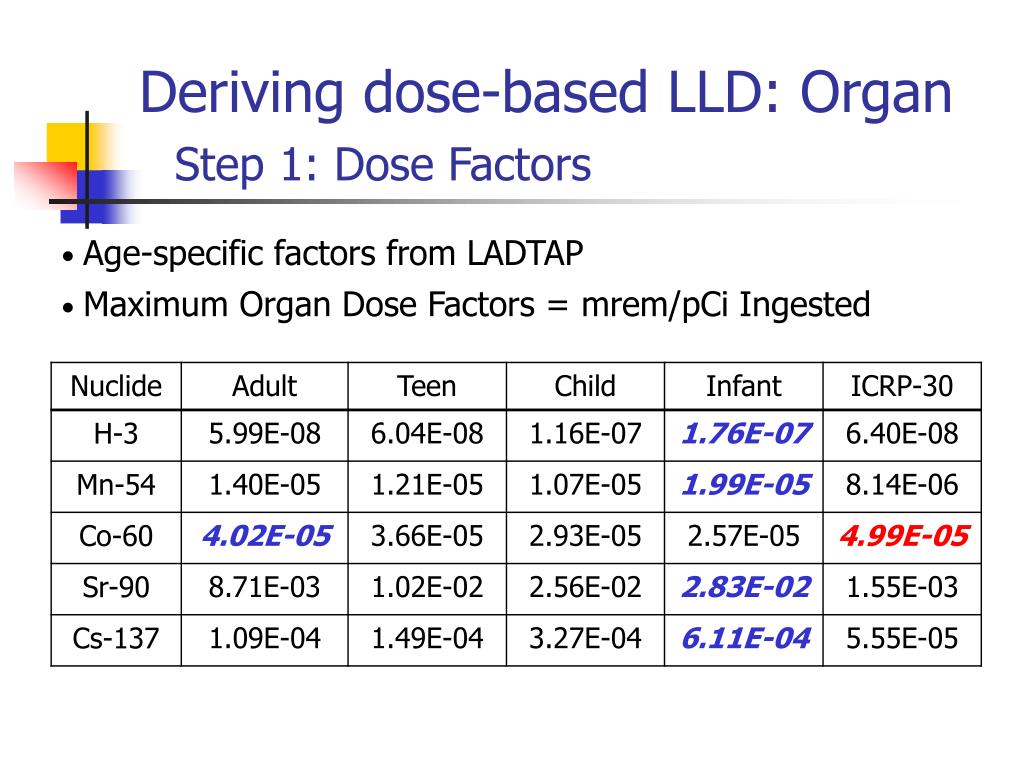 Deriving dose-based LLD: Organ

Step 1: Dose Factors

• Age-specific factors from LADTAP
• Maximum Organ Dose Factors = mrem/pCi Ingested

| Nuclide | Adult | Teen | Child | Infant | ICRP-30 |
|---|---|---|---|---|---|
| H-3 | 5.99E-08 | 6.04E-08 | 1.16E-07 | 1.76E-07 | 6.40E-08 |
| Mn-54 | 1.40E-05 | 1.21E-05 | 1.07E-05 | 1.99E-05 | 8.14E-06 |
| Co-60 | 4.02E-05 | 3.66E-05 | 2.93E-05 | 2.57E-05 | 4.99E-05 |
| Sr-90 | 8.71E-03 | 1.02E-02 | 2.56E-02 | 2.83E-02 | 1.55E-03 |
| Cs-137 | 1.09E-04 | 1.49E-04 | 3.27E-04 | 6.11E-04 | 5.55E-05 |